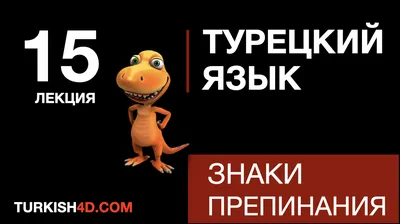 15
ЛЕКЦИЯ

ТУРЕЦКИЙ ЯЗЫК

ЗНАКИ ПРЕПИНАНИЯ

TURKISH4D.COM